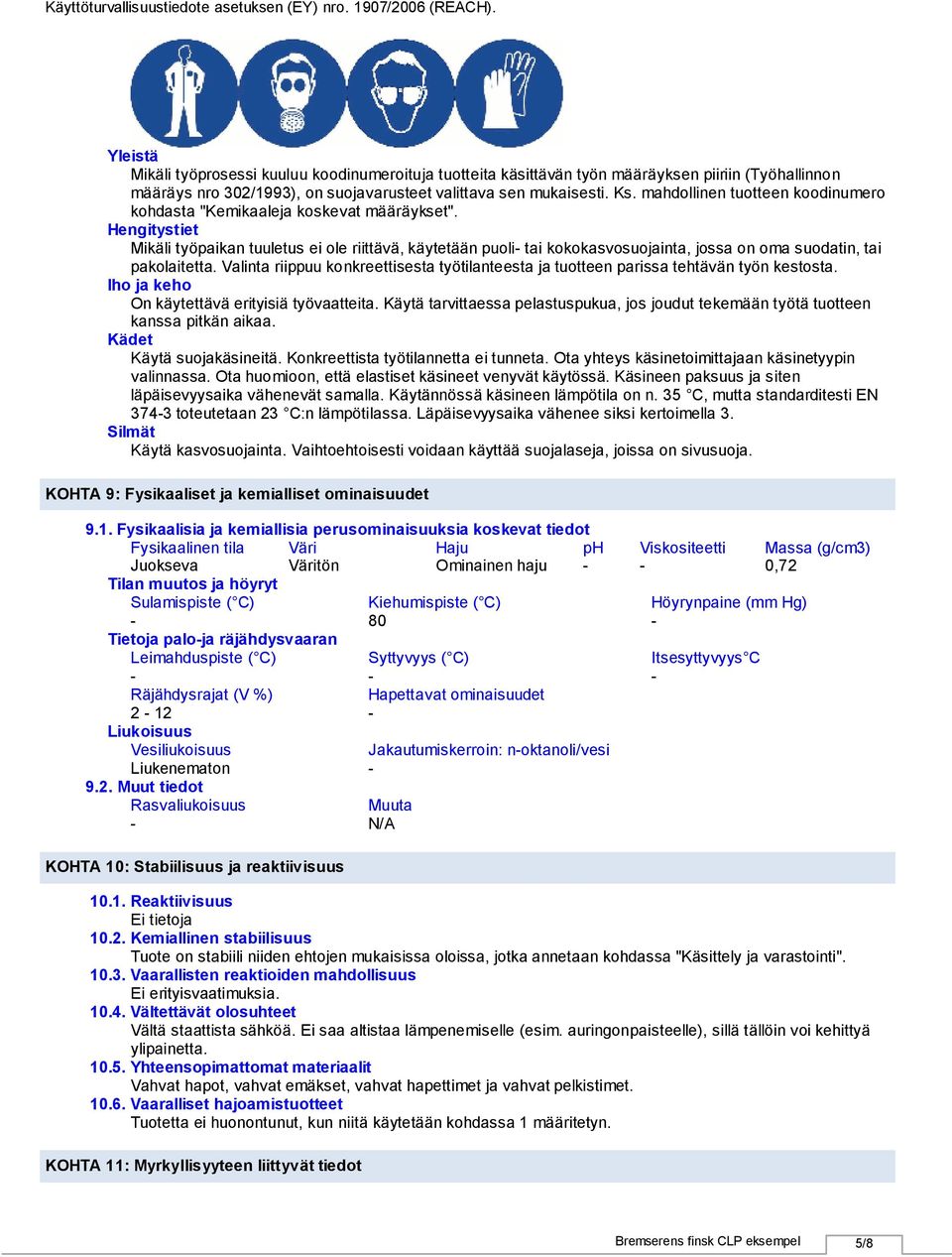 Käyttöturvallisuustiedote asetuksen (EY) nro. 1907/2006 (REACH).

Yleistä
Mikäli työprosessi kuuluu koodinumeroituja tuotteita käsittävän työn määräyksen piiriin (Työhallinnon määräys nro 302/1993), on suojavarusteet valittava sen mukaisesti. Ks. mahdollinen tuotteen koodinumero kohdasta "Kemikaaleja koskevat määräykset".
Hengitystiet
Mikäli työpaikan tuuletus ei ole riittävä, käytetään puoli- tai kokokasvosuojainta, jossa on oma suodatin, tai pakolaitetta. Valinta riippuu konkreettisesta työtilanteesta ja tuotteen parissa tehtävän työn kestosta.
Iho ja keho
On käytettävä erityisiä työvaatteita. Käytä tarvittaessa pelastuspukua, jos joudut tekemään työtä tuotteen kanssa pitkän aikaa.
Kädet
Käytä suojakäsineitä. Konkreettista työtilannetta ei tunneta. Ota yhteys käsinetoimittajaan käsinetyypin valinnassa. Ota huomioon, että elastiset käsineet venyvät käytössä. Käsineen paksuus ja siten läpäisevyysaika vähenevät samalla. Käytännössä käsineen lämpötila on n. 35 °C, mutta standarditesti EN 374-3 toteutetaan 23 °C:n lämpötilassa. Läpäisevyysaika vähenee siksi kertoimella 3.
Silmät
Käytä kasvosuojainta. Vaihtoehtoisesti voidaan käyttää suojalaseja, joissa on sivusuoja.

KOHTA 9: Fysikaaliset ja kemialliset ominaisuudet

9.1. Fysikaalisia ja kemiallisia perusominaisuuksia koskevat tiedot

| Fysikaalinen tila | Väri | Haju | pH | Viskositeetti | Massa (g/cm3) |
|---|---|---|---|---|---|
| Juokseva | Väritön | Ominainen haju | - | - | 0,72 |

Tilan muutos ja höyryt
| Sulamispiste (°C) | Kiehumispiste (°C) | Höyrynpaine (mm Hg) |
|---|---|---|
| - | 80 | - |

Tietoja palo-ja räjähdysvaaran
| Leimahduspiste (°C) | Syttyvyys (°C) | Itsesyttyvyys°C |
|---|---|---|
| - | - | - |
| Räjähdysrajat (V %) | Hapettavat ominaisuudet | |
| 2 - 12 | - | |

Liukoisuus
| Vesiliukoisuus | Jakautumiskerroin: n-oktanoli/vesi |
|---|---|
| Liukenematon | - |

9.2. Muut tiedot
| Rasvaliukoisuus | Muuta |
|---|---|
| - | N/A |

KOHTA 10: Stabiilisuus ja reaktiivisuus

10.1. Reaktiivisuus
Ei tietoja
10.2. Kemiallinen stabiilisuus
Tuote on stabiili niiden ehtojen mukaisissa oloissa, jotka annetaan kohdassa "Käsittely ja varastointi".
10.3. Vaarallisten reaktioiden mahdollisuus
Ei erityisvaatimuksia.
10.4. Vältettävät olosuhteet
Vältä staattista sähköä. Ei saa altistaa lämpenemiselle (esim. auringonpaisteelle), sillä tällöin voi kehittyä ylipainetta.
10.5. Yhteensopimattomat materiaalit
Vahvat hapot, vahvat emäkset, vahvat hapettimet ja vahvat pelkistimet.
10.6. Vaaralliset hajoamistuotteet
Tuotetta ei huonontunut, kun niitä käytetään kohdassa 1 määritetyn.

KOHTA 11: Myrkyllisyyteen liittyvät tiedot

Bremserens finsk CLP eksempel 5/8